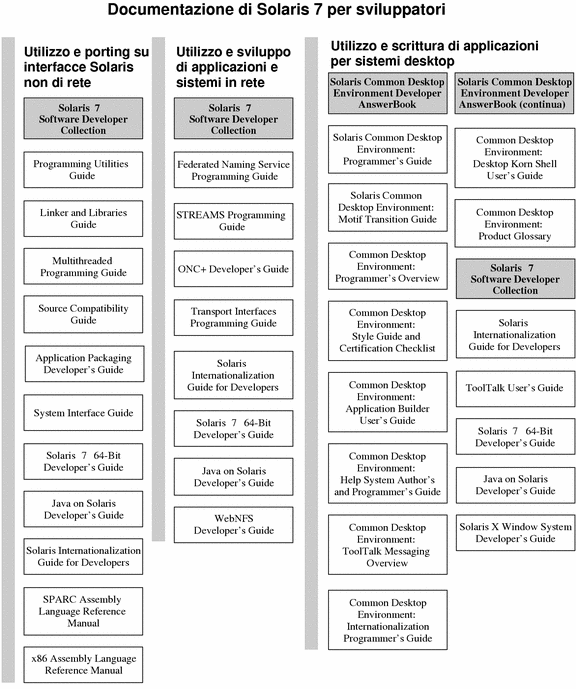 Documentazione di Solaris 7 per sviluppatori

Utilizzo e porting su interfacce Solaris non di rete

Solaris 7 Software Developer Collection

Programming Utilities Guide

Linker and Libraries Guide

Multithreaded Programming Guide

Source Compatibility Guide

Application Packaging Developer's Guide

System Interface Guide

Solaris 7 64-Bit Developer's Guide

Java on Solaris Developer's Guide

Solaris Internationalization Guide for Developers

SPARC Assembly Language Reference Manual

x86 Assembly Language Reference Manual

Utilizzo e sviluppo di applicazioni e sistemi in rete

Solaris 7 Software Developer Collection

Federated Naming Service Programming Guide

STREAMS Programming Guide

ONC+ Developer's Guide

Transport Interfaces Programming Guide

Solaris Internationalization Guide for Developers

Solaris 7 64-Bit Developer's Guide

Java on Solaris Developer's Guide

WebNFS Developer's Guide

Utilizzo e scrittura di applicazioni per sistemi desktop

Solaris Common Desktop Environment Developer AnswerBook

Solaris Common Desktop Environment: Programmer's Guide

Solaris Common Desktop Environment: Motif Transition Guide

Common Desktop Environment: Programmer's Overview

Common Desktop Environment: Style Guide and Certification Checklist

Common Desktop Environment: Application Builder User's Guide

Common Desktop Environment: Help System Author's and Programmer's Guide

Common Desktop Environment: ToolTalk Messaging Overview

Common Desktop Environment: Internationalization Programmer's Guide

Solaris Common Desktop Environment Developer AnswerBook (continua)

Common Desktop Environment: Desktop Korn Shell User's Guide

Common Desktop Environment: Product Glossary

Solaris 7 Software Developer Collection

Solaris Internationalization Guide for Developers

ToolTalk User's Guide

Solaris 7 64-Bit Developer's Guide

Java on Solaris Developer's Guide

Solaris X Window System Developer's Guide